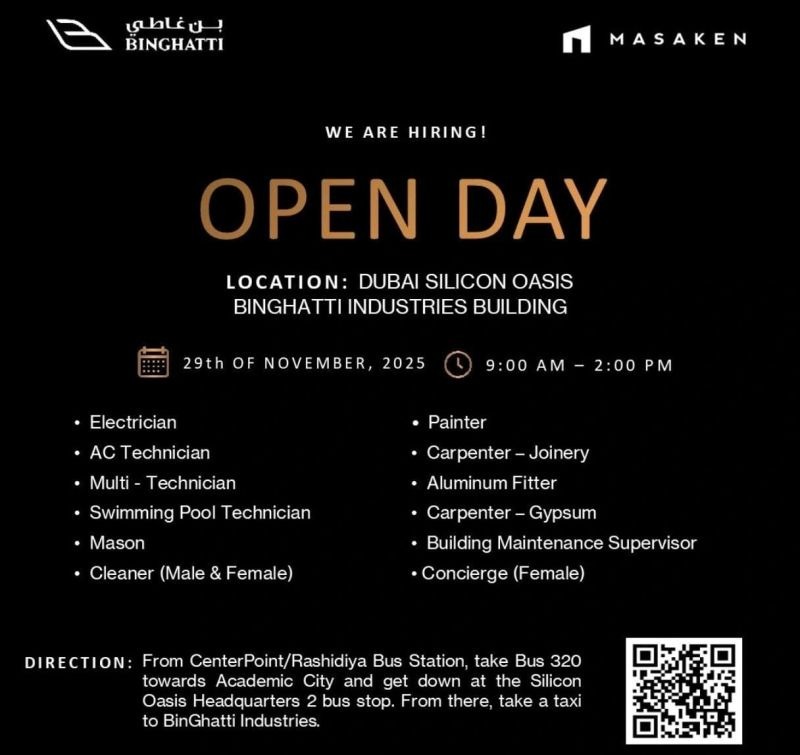 بن غاطي
BINGHATTI

MASAKEN

WE ARE HIRING!

OPEN DAY

LOCATION: DUBAI SILICON OASIS
BINGHATTI INDUSTRIES BUILDING

29th OF NOVEMBER, 2025 9:00 AM – 2:00 PM

• Electrician
• AC Technician
• Multi - Technician
• Swimming Pool Technician
• Mason
• Cleaner (Male & Female)

• Painter
• Carpenter – Joinery
• Aluminum Fitter
• Carpenter – Gypsum
• Building Maintenance Supervisor
• Concierge (Female)

DIRECTION: From CenterPoint/Rashidiya Bus Station, take Bus 320 towards Academic City and get down at the Silicon Oasis Headquarters 2 bus stop. From there, take a taxi to BinGhatti Industries.